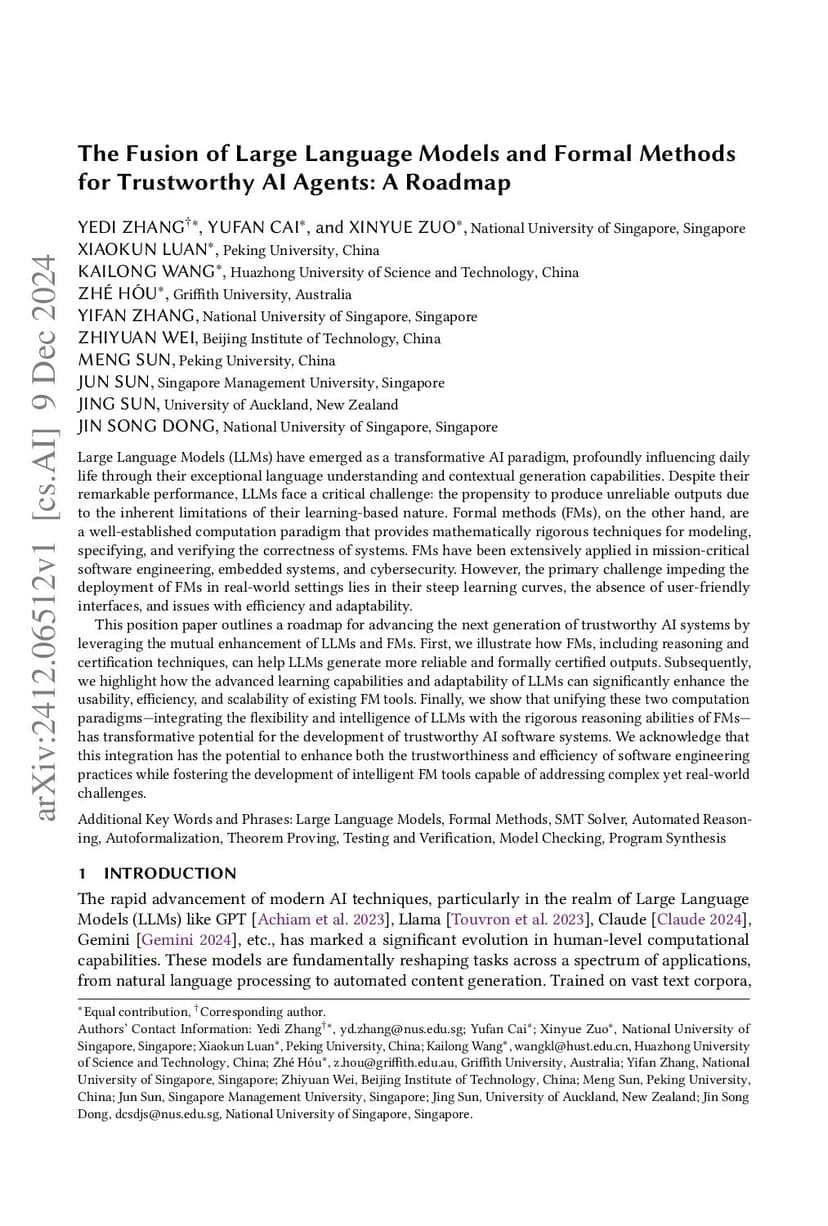 arXiv:2412.06512v1 [cs.AI] 9 Dec 2024

The Fusion of Large Language Models and Formal Methods for Trustworthy AI Agents: A Roadmap

YEDI ZHANG$^{\dagger *}$, YUFAN CAI$^{*}$, and XINYUE ZUO$^{*}$, National University of Singapore, Singapore
XIAOKUN LUAN$^{*}$, Peking University, China
KAILONG WANG$^{*}$, Huazhong University of Science and Technology, China
ZHÉ HÓU$^{*}$, Griffith University, Australia
YIFAN ZHANG, National University of Singapore, Singapore
ZHIYUAN WEI, Beijing Institute of Technology, China
MENG SUN, Peking University, China
JUN SUN, Singapore Management University, Singapore
JING SUN, University of Auckland, New Zealand
JIN SONG DONG, National University of Singapore, Singapore

Large Language Models (LLMs) have emerged as a transformative AI paradigm, profoundly influencing daily life through their exceptional language understanding and contextual generation capabilities. Despite their remarkable performance, LLMs face a critical challenge: the propensity to produce unreliable outputs due to the inherent limitations of their learning-based nature. Formal methods (FMs), on the other hand, are a well-established computation paradigm that provides mathematically rigorous techniques for modeling, specifying, and verifying the correctness of systems. FMs have been extensively applied in mission-critical software engineering, embedded systems, and cybersecurity. However, the primary challenge impeding the deployment of FMs in real-world settings lies in their steep learning curves, the absence of user-friendly interfaces, and issues with efficiency and adaptability.

This position paper outlines a roadmap for advancing the next generation of trustworthy AI systems by leveraging the mutual enhancement of LLMs and FMs. First, we illustrate how FMs, including reasoning and certification techniques, can help LLMs generate more reliable and formally certified outputs. Subsequently, we highlight how the advanced learning capabilities and adaptability of LLMs can significantly enhance the usability, efficiency, and scalability of existing FM tools. Finally, we show that unifying these two computation paradigms—integrating the flexibility and intelligence of LLMs with the rigorous reasoning abilities of FMs—has transformative potential for the development of trustworthy AI software systems. We acknowledge that this integration has the potential to enhance both the trustworthiness and efficiency of software engineering practices while fostering the development of intelligent FM tools capable of addressing complex yet real-world challenges.

Additional Key Words and Phrases: Large Language Models, Formal Methods, SMT Solver, Automated Reasoning, Autoformalization, Theorem Proving, Testing and Verification, Model Checking, Program Synthesis

1 INTRODUCTION

The rapid advancement of modern AI techniques, particularly in the realm of Large Language Models (LLMs) like GPT [Achiam et al. 2023], Llama [Touvron et al. 2023], Claude [Claude 2024], Gemini [Gemini 2024], etc., has marked a significant evolution in human-level computational capabilities. These models are fundamentally reshaping tasks across a spectrum of applications, from natural language processing to automated content generation. Trained on vast text corpora,

$^{*}$Equal contribution, $^{\dagger}$Corresponding author.
Authors' Contact Information: Yedi Zhang$^{\dagger *}$, yd.zhang@nus.edu.sg; Yufan Cai$^{*}$; Xinyue Zuo$^{*}$, National University of Singapore, Singapore; Xiaokun Luan$^{*}$, Peking University, China; Kailong Wang$^{*}$, wangkl@hust.edu.cn, Huazhong University of Science and Technology, China; Zhé Hóu$^{*}$, z.hou@griffith.edu.au, Griffith University, Australia; Yifan Zhang, National University of Singapore, Singapore; Zhiyuan Wei, Beijing Institute of Technology, China; Meng Sun, Peking University, China; Jun Sun, Singapore Management University, Singapore; Jing Sun, University of Auckland, New Zealand; Jin Song Dong, dcsdjs@nus.edu.sg, National University of Singapore, Singapore.